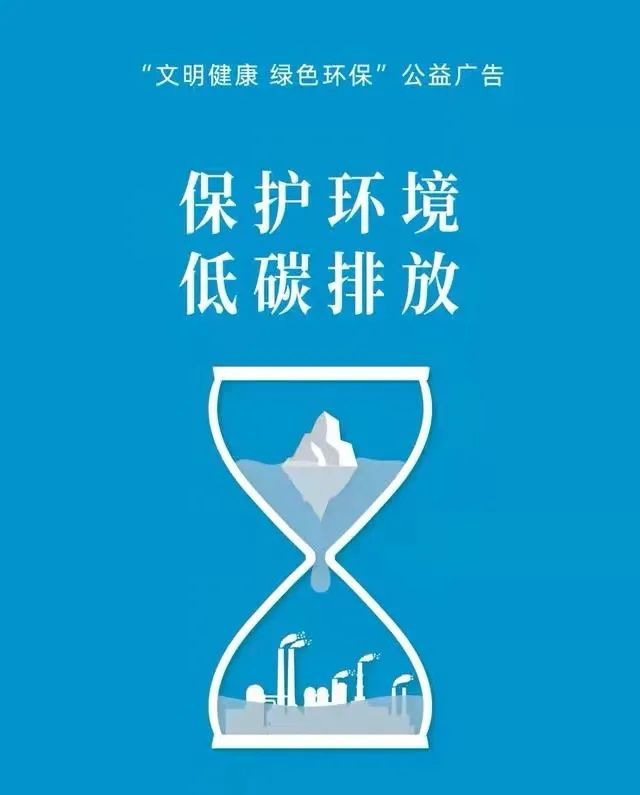 “文明健康 绿色环保”公益广告

保护环境
低碳排放